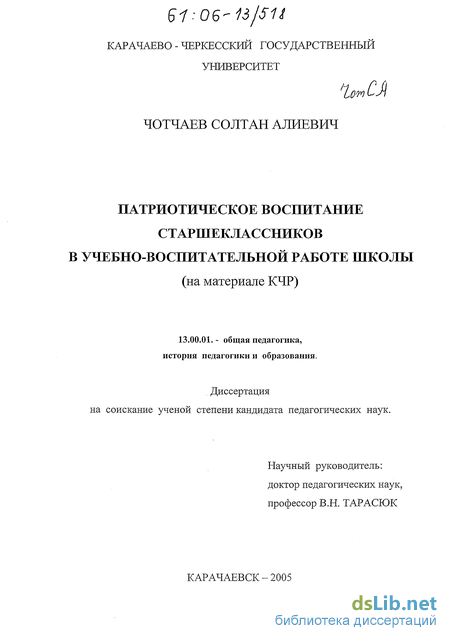 61:06-13/518

КАРАЧАЕВО - ЧЕРКЕССКИЙ ГОСУДАРСТВЕННЫЙ УНИВЕРСИТЕТ

ЧотСА

ЧОТЧАЕВ СОЛТАН АЛИЕВИЧ

ПАТРИОТИЧЕСКОЕ ВОСПИТАНИЕ СТАРШЕКЛАССНИКОВ В УЧЕБНО-ВОСПИТАТЕЛЬНОЙ РАБОТЕ ШКОЛЫ (на материале КЧР)

13.00.01. - общая педагогика, история педагогики и образования.

Диссертация на соискание ученой степени кандидата педагогических наук.

Научный руководитель:
доктор педагогических наук,
профессор В.Н. ТАРАСЮК

КАРАЧАЕВСК – 2005

dsLib.net
библиотека диссертаций